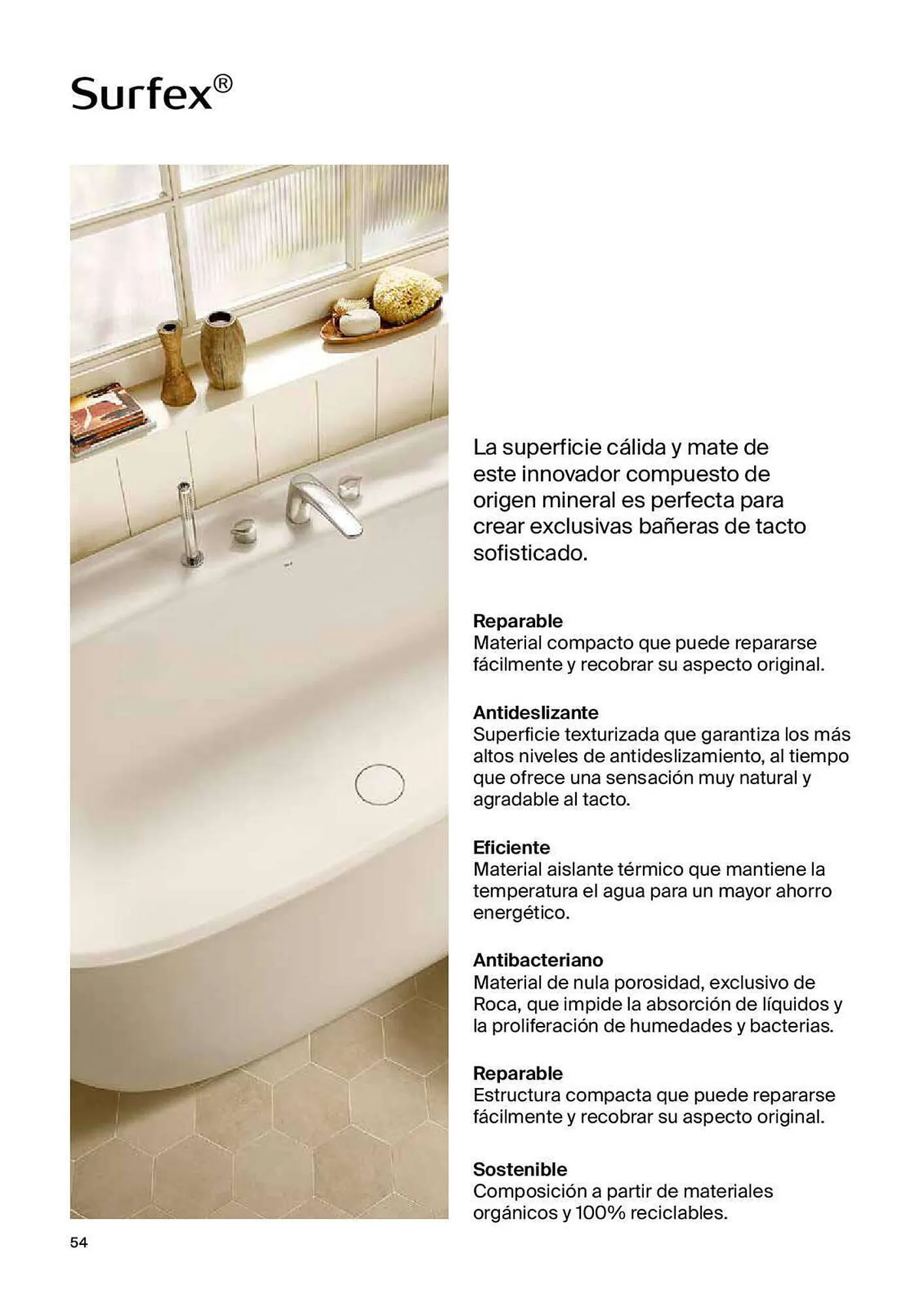 Surfex®

La superficie cálida y mate de este innovador compuesto de origen mineral es perfecta para crear exclusivas bañeras de tacto sofisticado.

Reparable
Material compacto que puede repararse fácilmente y recobrar su aspecto original.

Antideslizante
Superficie texturizada que garantiza los más altos niveles de antideslizamiento, al tiempo que ofrece una sensación muy natural y agradable al tacto.

Eficiente
Material aislante térmico que mantiene la temperatura el agua para un mayor ahorro energético.

Antibacteriano
Material de nula porosidad, exclusivo de Roca, que impide la absorción de líquidos y la proliferación de humedades y bacterias.

Reparable
Estructura compacta que puede repararse fácilmente y recobrar su aspecto original.

Sostenible
Composición a partir de materiales orgánicos y 100% reciclables.

54